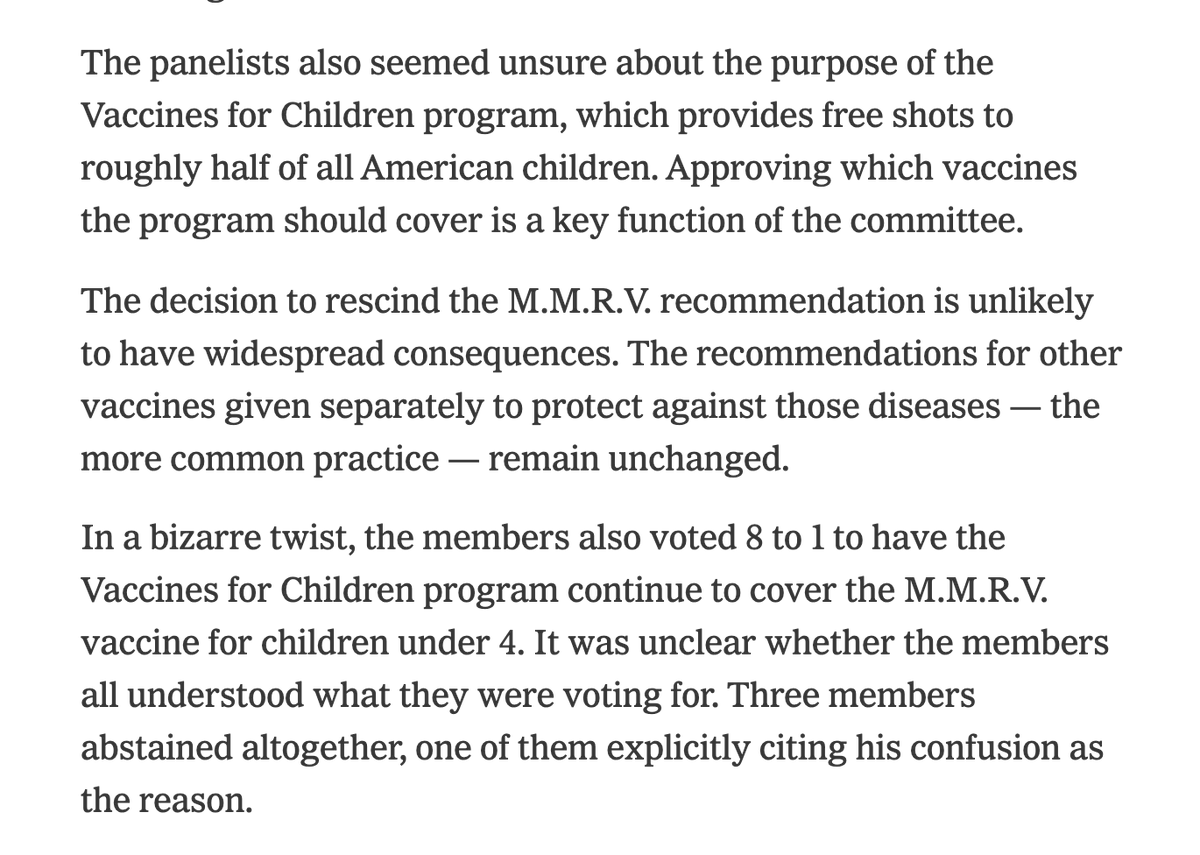 The panelists also seemed unsure about the purpose of the Vaccines for Children program, which provides free shots to roughly half of all American children. Approving which vaccines the program should cover is a key function of the committee.

The decision to rescind the M.M.R.V. recommendation is unlikely to have widespread consequences. The recommendations for other vaccines given separately to protect against those diseases — the more common practice — remain unchanged.

In a bizarre twist, the members also voted 8 to 1 to have the Vaccines for Children program continue to cover the M.M.R.V. vaccine for children under 4. It was unclear whether the members all understood what they were voting for. Three members abstained altogether, one of them explicitly citing his confusion as the reason.